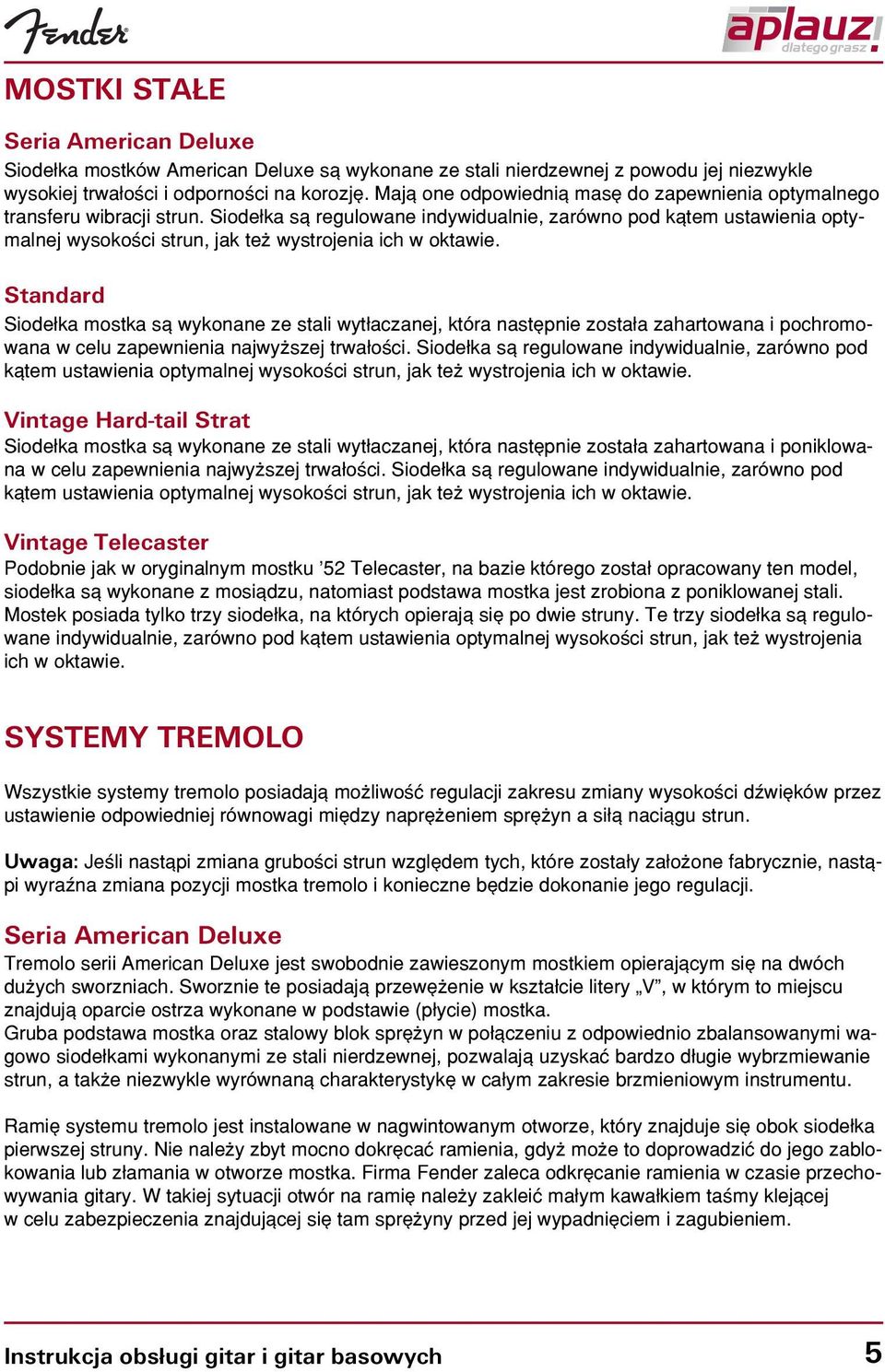 Fender

aplauz! dlatego grasz

MOSTKI STAŁE

Seria American Deluxe
Siodełka mostków American Deluxe są wykonane ze stali nierdzewnej z powodu jej niezwykle wysokiej trwałości i odporności na korozję. Mają one odpowiednią masę do zapewnienia optymalnego transferu wibracji strun. Siodełka są regulowane indywidualnie, zarówno pod kątem ustawienia optymalnej wysokości strun, jak też wystrojenia ich w oktawie.

Standard
Siodełka mostka są wykonane ze stali wytłaczanej, która następnie została zahartowana i pochromowana w celu zapewnienia najwyższej trwałości. Siodełka są regulowane indywidualnie, zarówno pod kątem ustawienia optymalnej wysokości strun, jak też wystrojenia ich w oktawie.

Vintage Hard-tail Strat
Siodełka mostka są wykonane ze stali wytłaczanej, która następnie została zahartowana i poniklowana w celu zapewnienia najwyższej trwałości. Siodełka są regulowane indywidualnie, zarówno pod kątem ustawienia optymalnej wysokości strun, jak też wystrojenia ich w oktawie.

Vintage Telecaster
Podobnie jak w oryginalnym mostku ’52 Telecaster, na bazie którego został opracowany ten model, siodełka są wykonane z mosiądzu, natomiast podstawa mostka jest zrobiona z poniklowanej stali. Mostek posiada tylko trzy siodełka, na których opierają się po dwie struny. Te trzy siodełka są regulowane indywidualnie, zarówno pod kątem ustawienia optymalnej wysokości strun, jak też wystrojenia ich w oktawie.

SYSTEMY TREMOLO

Wszystkie systemy tremolo posiadają możliwość regulacji zakresu zmiany wysokości dźwięków przez ustawienie odpowiedniej równowagi między naprężeniem sprężyn a siłą naciągu strun.

Uwaga: Jeśli nastąpi zmiana grubości strun względem tych, które zostały założone fabrycznie, nastąpi wyraźna zmiana pozycji mostka tremolo i konieczne będzie dokonanie jego regulacji.

Seria American Deluxe
Tremolo serii American Deluxe jest swobodnie zawieszonym mostkiem opierającym się na dwóch dużych sworzniach. Sworznie te posiadają przewężenie w kształcie litery „V”, w którym to miejscu znajdują oparcie ostrza wykonane w podstawie (płycie) mostka.
Gruba podstawa mostka oraz stalowy blok sprężyn w połączeniu z odpowiednio zbalansowanymi wagowo siodełkami wykonanymi ze stali nierdzewnej, pozwalają uzyskać bardzo długie wybrzmiewanie strun, a także niezwykle wyrównaną charakterystykę w całym zakresie brzmieniowym instrumentu.

Ramię systemu tremolo jest instalowane w nagwintowanym otworze, który znajduje się obok siodełka pierwszej struny. Nie należy zbyt mocno dokręcać ramienia, gdyż może to doprowadzić do jego zablokowania lub złamania w otworze mostka. Firma Fender zaleca odkręcanie ramienia w czasie przechowywania gitary. W takiej sytuacji otwór na ramię należy zakleić małym kawałkiem taśmy klejącej w celu zabezpieczenia znajdującej się tam sprężyny przed jej wypadnięciem i zagubieniem.

Instrukcja obsługi gitar i gitar basowych 5